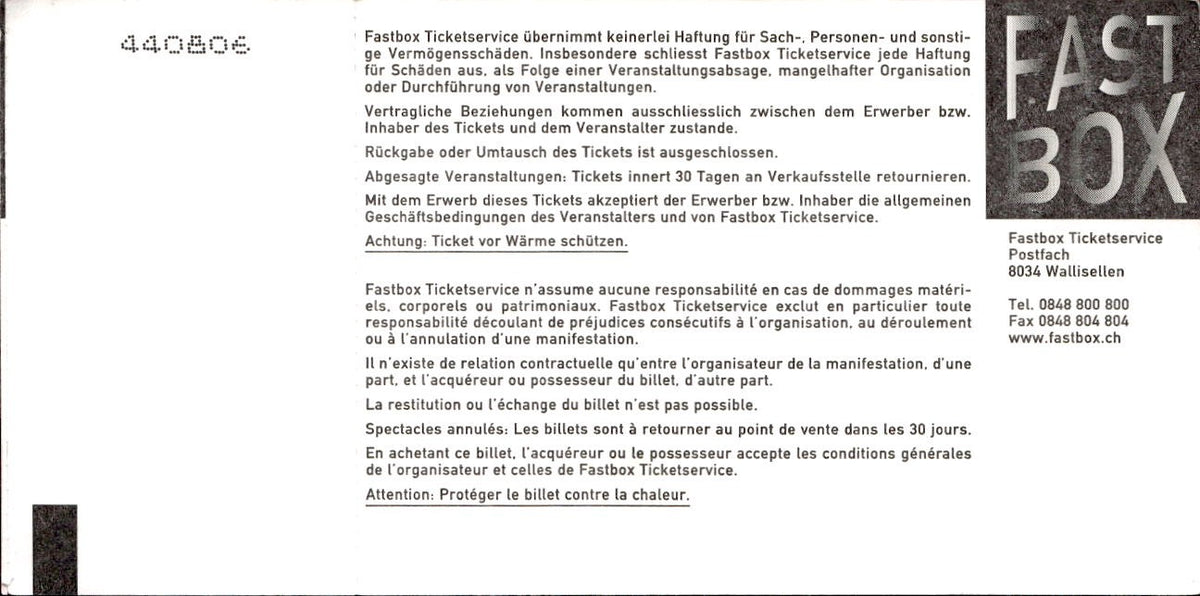 440806

Fastbox Ticketservice übernimmt keinerlei Haftung für Sach-, Personen- und sonstige Vermögensschäden. Insbesondere schliesst Fastbox Ticketservice jede Haftung für Schäden aus, als Folge einer Veranstaltungsabsage, mangelhafter Organisation oder Durchführung von Veranstaltungen.

Vertragliche Beziehungen kommen ausschliesslich zwischen dem Erwerber bzw. Inhaber des Tickets und dem Veranstalter zustande.

Rückgabe oder Umtausch des Tickets ist ausgeschlossen.

Abgesagte Veranstaltungen: Tickets innert 30 Tagen an Verkaufsstelle retournieren.

Mit dem Erwerb dieses Tickets akzeptiert der Erwerber bzw. Inhaber die allgemeinen Geschäftsbedingungen des Veranstalters und von Fastbox Ticketservice.

Achtung: Ticket vor Wärme schützen.

Fastbox Ticketservice n'assume aucune responsabilité en cas de dommages matériels, corporels ou patrimoniaux. Fastbox Ticketservice exclut en particulier toute responsabilité découlant de préjudices consécutifs à l'organisation, au déroulement ou à l'annulation d'une manifestation.

Il n'existe de relation contractuelle qu'entre l'organisateur de la manifestation, d'une part, et l'acquéreur ou possesseur du billet, d'autre part.

La restitution ou l'échange du billet n'est pas possible.

Spectacles annulés: Les billets sont à retourner au point de vente dans les 30 jours.

En achetant ce billet, l'acquéreur ou le possesseur accepte les conditions générales de l'organisateur et celles de Fastbox Ticketservice.

Attention: Protéger le billet contre la chaleur.

FAST BOX

Fastbox Ticketservice
Postfach
8034 Wallisellen

Tel. 0848 800 800
Fax 0848 804 804
www.fastbox.ch